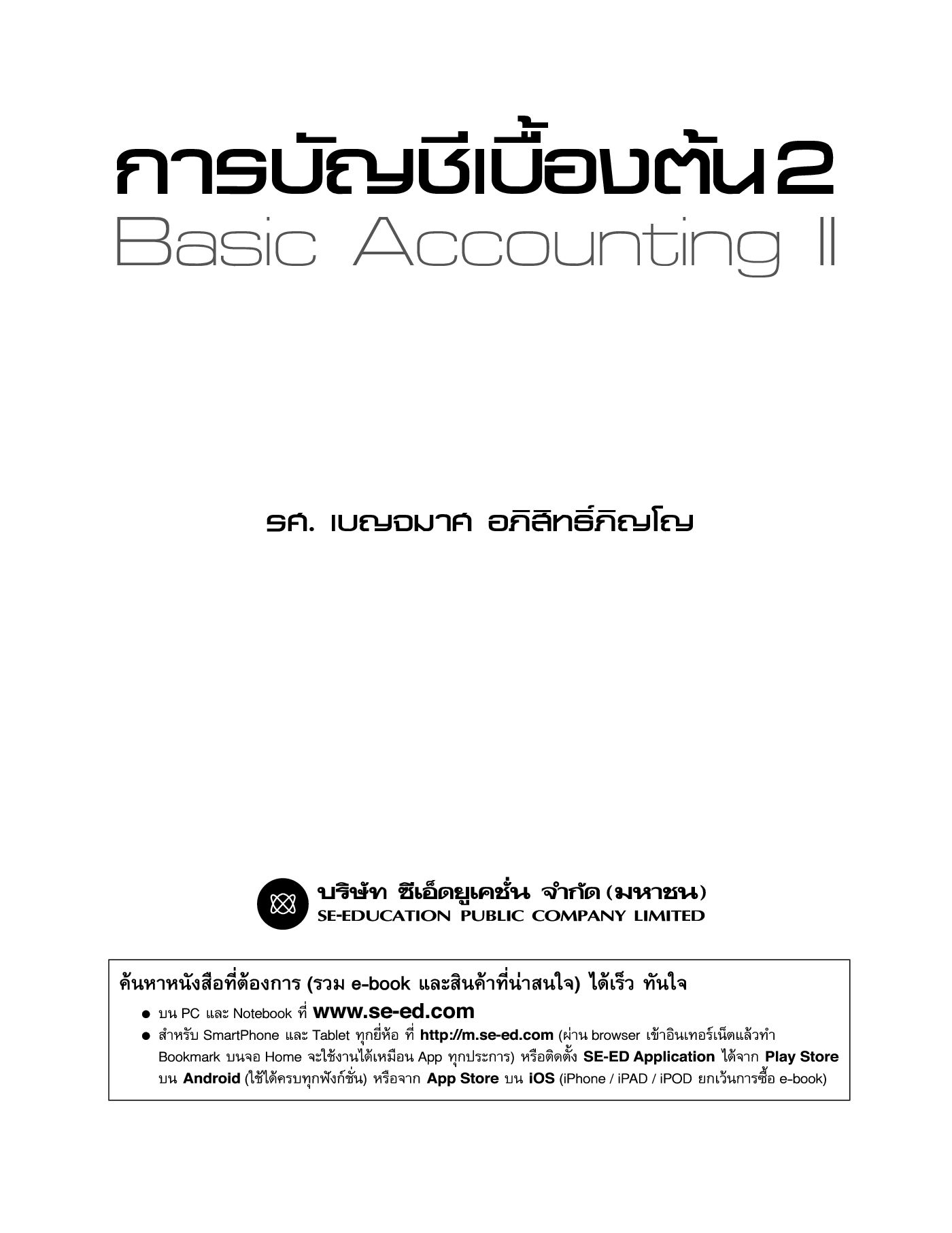 การบัญชีเบื้องต้น 2
Basic Accounting II

รศ. เบญจมาศ อภิสิทธิ์ภิญโญ

บริษัท ซีเอ็ดยูเคชั่น จำกัด (มหาชน)
SE-EDUCATION PUBLIC COMPANY LIMITED

ค้นหาหนังสือที่ต้องการ (รวม e-book และสินค้าที่น่าสนใจ) ได้เร็ว ทันใจ
● บน PC และ Notebook ที่ www.se-ed.com
● สำหรับ SmartPhone และ Tablet ทุกยี่ห้อ ที่ http://m.se-ed.com (ผ่าน browser เข้าอินเทอร์เน็ตแล้วทำ Bookmark บนจอ Home จะใช้งานได้เหมือน App ทุกประการ) หรือติดตั้ง SE-ED Application ได้จาก Play Store บน Android (ใช้ได้ครบทุกฟังก์ชั่น) หรือจาก App Store บน iOS (iPhone / iPAD / iPOD ยกเว้นการซื้อ e-book)